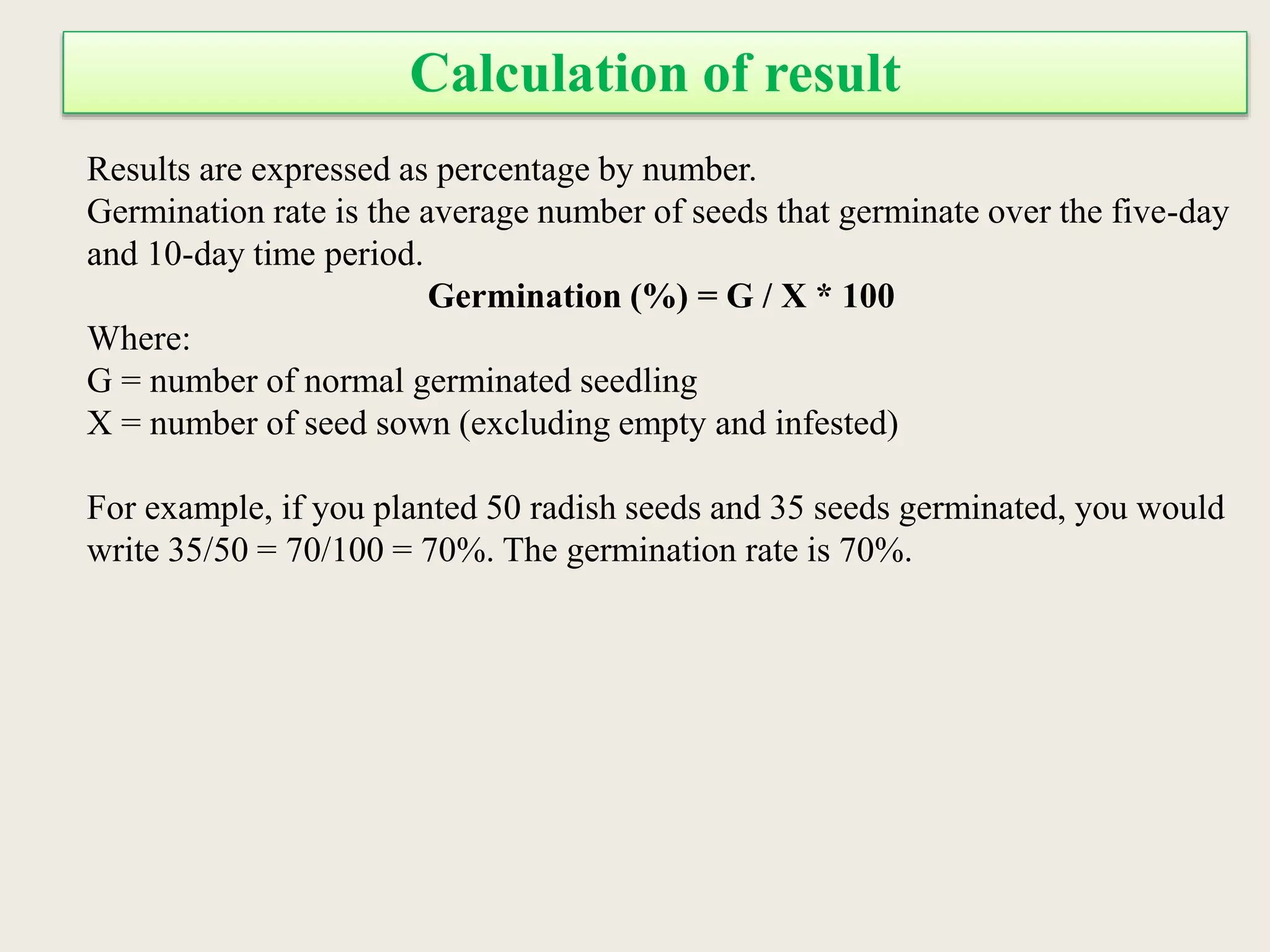 Calculation of result

Results are expressed as percentage by number.
Germination rate is the average number of seeds that germinate over the five-day and 10-day time period.

Germination (%) = G / X * 100

Where:
G = number of normal germinated seedling
X = number of seed sown (excluding empty and infested)

For example, if you planted 50 radish seeds and 35 seeds germinated, you would write 35/50 = 70/100 = 70%. The germination rate is 70%.